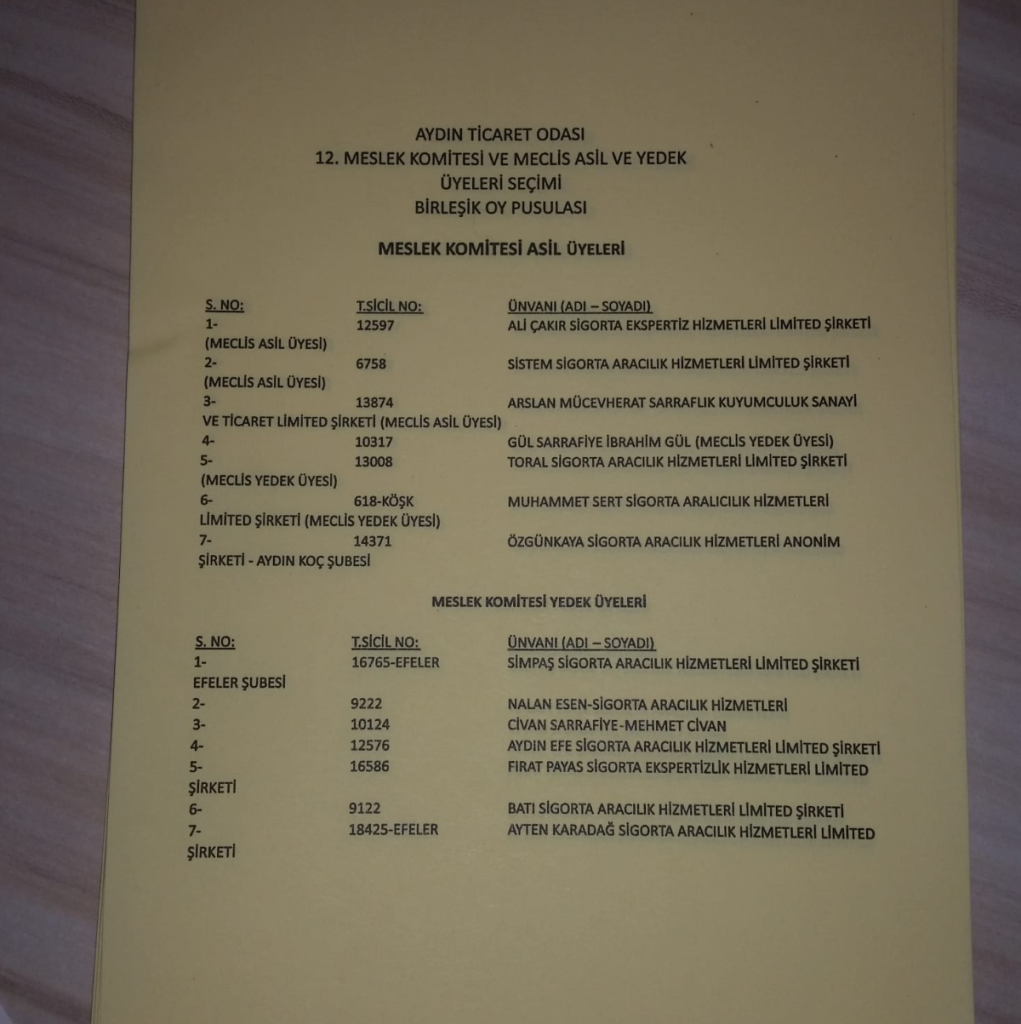 AYDIN TİCARET ODASI
12. MESLEK KOMİTESİ VE MECLİS ASİL VE YEDEK
ÜYELERİ SEÇİMİ
BİRLEŞİK OY PUSULASI

MESLEK KOMİTESİ ASİL ÜYELERİ

S. NO: T.SİCİL NO: ÜNVANI (ADI – SOYADI)
1- 12597 ALİ ÇAKIR SİGORTA EKSPERTİZ HİZMETLERİ LİMİTED ŞİRKETİ
(MECLİS ASİL ÜYESİ)
2- 6758 SİSTEM SİGORTA ARACILIK HİZMETLERİ LİMİTED ŞİRKETİ
(MECLİS ASİL ÜYESİ)
3- 13874 ARSLAN MÜCEVHERAT SARRAFLIK KUYUMCULUK SANAYİ
VE TİCARET LİMİTED ŞİRKETİ (MECLİS ASİL ÜYESİ)
4- 10317 GÜL SARRAFİYE İBRAHİM GÜL (MECLİS YEDEK ÜYESİ)
5- 13008 TORAL SİGORTA ARACILIK HİZMETLERİ LİMİTED ŞİRKETİ
(MECLİS YEDEK ÜYESİ)
6- 618-KÖŞK MUHAMMET SERT SİGORTA ARALICILIK HİZMETLERİ
LİMİTED ŞİRKETİ (MECLİS YEDEK ÜYESİ)
7- 14371 ÖZGÜNKAYA SİGORTA ARACILIK HİZMETLERİ ANONİM
ŞİRKETİ - AYDIN KOÇ ŞUBESİ

MESLEK KOMİTESİ YEDEK ÜYELERİ

S. NO: T.SİCİL NO: ÜNVANI (ADI – SOYADI)
1- 16765-EFELER SİMPAŞ SİGORTA ARACILIK HİZMETLERİ LİMİTED ŞİRKETİ
EFELER ŞUBESİ
2- 9222 NALAN ESEN-SİGORTA ARACILIK HİZMETLERİ
3- 10124 CİVAN SARRAFİYE-MEHMET CİVAN
4- 12576 AYDIN EFE SİGORTA ARACILIK HİZMETLERİ LİMİTED ŞİRKETİ
5- 16586 FIRAT PAYAS SİGORTA EKSPERTİZLİK HİZMETLERİ LİMİTED
ŞİRKETİ
6- 9122 BATI SİGORTA ARACILIK HİZMETLERİ LİMİTED ŞİRKETİ
7- 18425-EFELER AYTEN KARADAĞ SİGORTA ARACILIK HİZMETLERİ LİMİTED
ŞİRKETİ